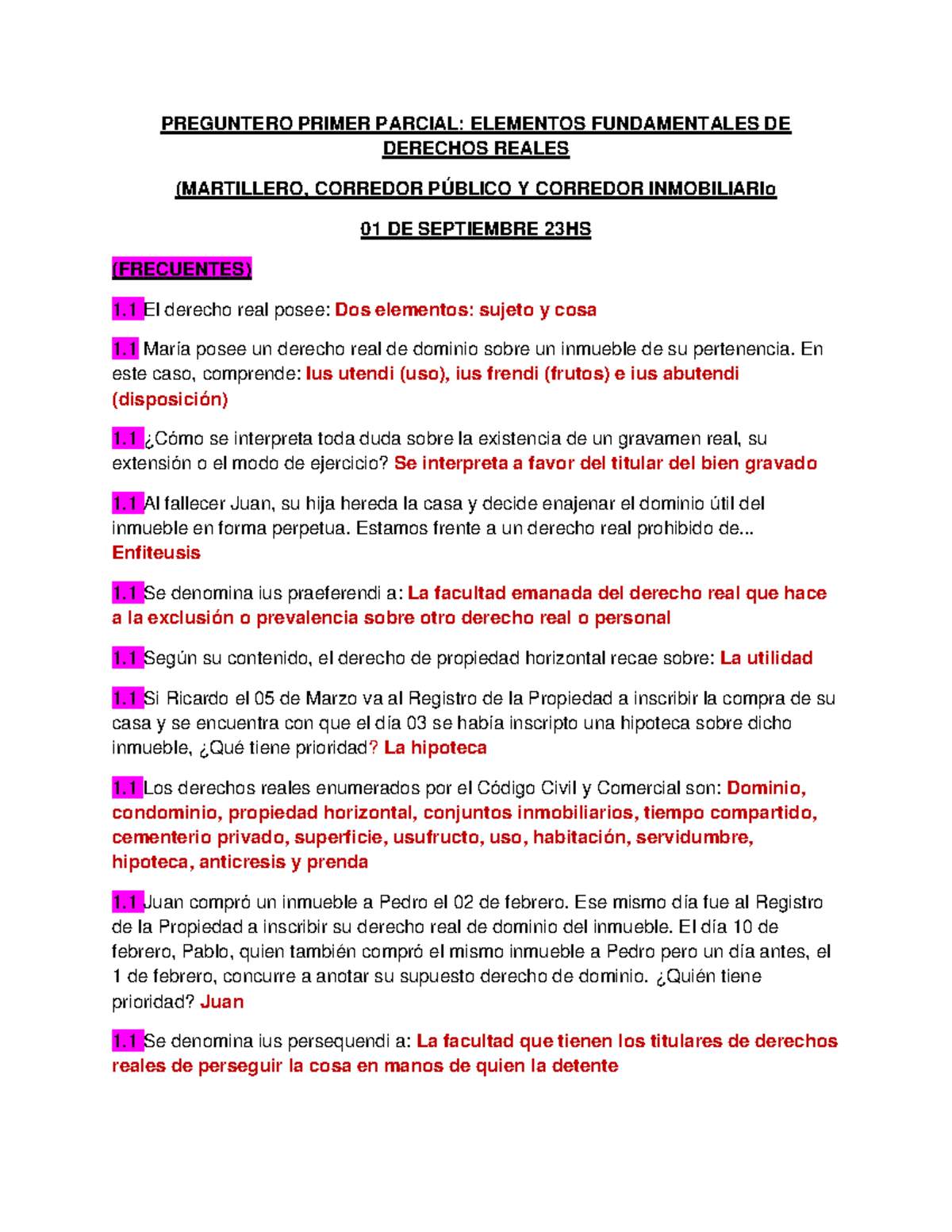 PREGUNTERO PRIMER PARCIAL: ELEMENTOS FUNDAMENTALES DE DERECHOS REALES

(MARTILLERO, CORREDOR PÚBLICO Y CORREDOR INMOBILIARIo

01 DE SEPTIEMBRE 23HS

(FRECUENTES)

1.1 El derecho real posee: Dos elementos: sujeto y cosa

1.1 María posee un derecho real de dominio sobre un inmueble de su pertenencia. En este caso, comprende: Ius utendi (uso), ius frendi (frutos) e ius abutendi (disposición)

1.1 ¿Cómo se interpreta toda duda sobre la existencia de un gravamen real, su extensión o el modo de ejercicio? Se interpreta a favor del titular del bien gravado

1.1 Al fallecer Juan, su hija hereda la casa y decide enajenar el dominio útil del inmueble en forma perpetua. Estamos frente a un derecho real prohibido de... Enfiteusis

1.1 Se denomina ius praeferendi a: La facultad emanada del derecho real que hace a la exclusión o prevalencia sobre otro derecho real o personal

1.1 Según su contenido, el derecho de propiedad horizontal recae sobre: La utilidad

1.1 Si Ricardo el 05 de Marzo va al Registro de la Propiedad a inscribir la compra de su casa y se encuentra con que el día 03 se había inscripto una hipoteca sobre dicho inmueble, ¿Qué tiene prioridad? La hipoteca

1.1 Los derechos reales enumerados por el Código Civil y Comercial son: Dominio, condominio, propiedad horizontal, conjuntos inmobiliarios, tiempo compartido, cementerio privado, superficie, usufructo, uso, habitación, servidumbre, hipoteca, anticresis y prenda

1.1 Juan compró un inmueble a Pedro el 02 de febrero. Ese mismo día fue al Registro de la Propiedad a inscribir su derecho real de dominio del inmueble. El día 10 de febrero, Pablo, quien también compró el mismo inmueble a Pedro pero un día antes, el 1 de febrero, concurre a anotar su supuesto derecho de dominio. ¿Quién tiene prioridad? Juan

1.1 Se denomina ius persequendi a: La facultad que tienen los titulares de derechos reales de perseguir la cosa en manos de quien la detente